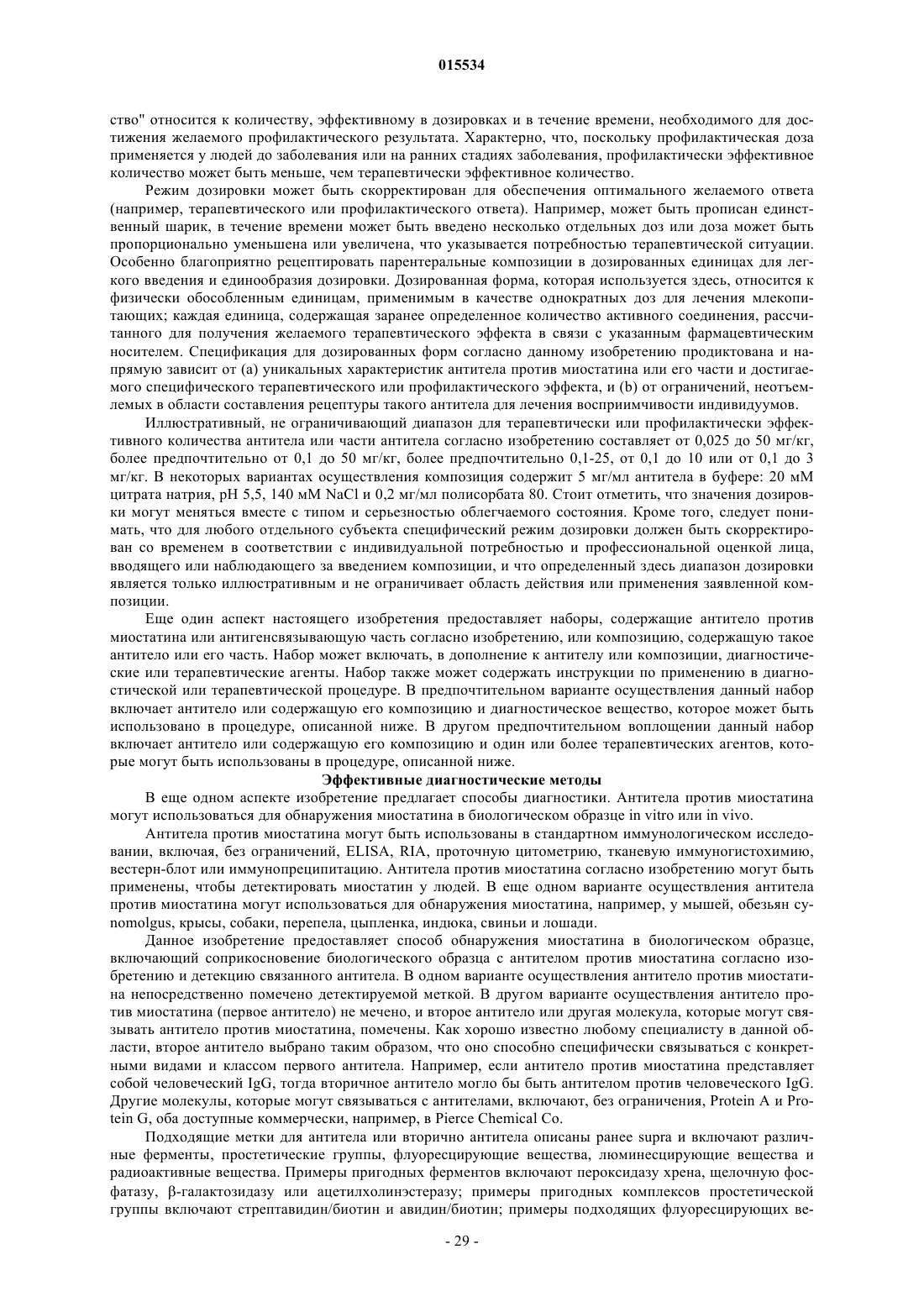 015534

ство" относится к количеству, эффективному в дозировках и в течение времени, необходимого для достижения желаемого профилактического результата. Характерно, что, поскольку профилактическая доза применяется у людей до заболевания или на ранних стадиях заболевания, профилактически эффективное количество может быть меньше, чем терапевтически эффективное количество.

Режим дозировки может быть скорректирован для обеспечения оптимального желаемого ответа (например, терапевтического или профилактического ответа). Например, может быть прописан единственный шарик, в течение времени может быть введено несколько отдельных доз или доза может быть пропорционально уменьшена или увеличена, что указывается потребностью терапевтической ситуации. Особенно благоприятно рецептировать парентеральные композиции в дозированных единицах для легкого введения и единообразия дозировки. Дозированная форма, которая используется здесь, относится к физически обособленным единицам, применимым в качестве однократных доз для лечения млекопитающих; каждая единица, содержащая заранее определенное количество активного соединения, рассчитанного для получения желаемого терапевтического эффекта в связи с указанным фармацевтическим носителем. Спецификация для дозированных форм согласно данному изобретению продиктована и напрямую зависит от (а) уникальных характеристик антитела против миостатина или его части и достигаемого специфического терапевтического или профилактического эффекта, и (b) от ограничений, неотъемлемых в области составления рецептуры такого антитела для лечения восприимчивости индивидуумов.

Иллюстративный, не ограничивающий диапазон для терапевтически или профилактически эффективного количества антитела или части антитела согласно изобретению составляет от 0,025 до 50 мг/кг, более предпочтительно от 0,1 до 50 мг/кг, более предпочтительно 0,1-25, от 0,1 до 10 или от 0,1 до 3 мг/кг. В некоторых вариантах осуществления композиция содержит 5 мг/мл антитела в буфере: 20 мМ цитрата натрия, pH 5,5, 140 мМ NaCl и 0,2 мг/мл полисорбата 80. Стоит отметить, что значения дозировки могут меняться вместе с типом и серьезностью облегчаемого состояния. Кроме того, следует понимать, что для любого отдельного субъекта специфический режим дозировки должен быть скорректирован со временем в соответствии с индивидуальной потребностью и профессиональной оценкой лица, вводящего или наблюдающего за введением композиции, и что определенный здесь диапазон дозировки является только иллюстративным и не ограничивает область действия или применения заявленной композиции.

Еще один аспект настоящего изобретения предоставляет наборы, содержащие антитело против миостатина или антигенсвязывающую часть согласно изобретению, или композицию, содержащую такое антитело или его часть. Набор может включать, в дополнение к антителу или композиции, диагностические или терапевтические агенты. Набор также может содержать инструкции по применению в диагностической или терапевтической процедуре. В предпочтительном варианте осуществления данный набор включает антитело или содержащую его композицию и диагностическое вещество, которое может быть использовано в процедуре, описанной ниже. В другом предпочтительном воплощении данный набор включает антитело или содержащую его композицию и один или более терапевтических агентов, которые могут быть использованы в процедуре, описанной ниже.

Эффективные диагностические методы

В еще одном аспекте изобретение предлагает способы диагностики. Антитела против миостатина могут использоваться для обнаружения миостатина в биологическом образце in vitro или in vivo.

Антитела против миостатина могут быть использованы в стандартном иммунологическом исследовании, включая, без ограничений, ELISA, RIA, проточную цитометрию, тканевую иммуногистохимию, вестерн-блот или иммунопреципитацию. Антитела против миостатина согласно изобретению могут быть применены, чтобы детектировать миостатин у людей. В еще одном варианте осуществления антитела против миостатина могут использоваться для обнаружения миостатина, например, у мышей, обезьян cynomolgus, крысы, собаки, перепела, цыпленка, индюка, свиньи и лошади.

Данное изобретение предоставляет способ обнаружения миостатина в биологическом образце, включающий соприкосновение биологического образца с антителом против миостатина согласно изобретению и детекцию связанного антитела. В одном варианте осуществления антитело против миостатина непосредственно помечено детектируемой меткой. В другом варианте осуществления антитело против миостатина (первое антитело) не мечено, и второе антитело или другая молекула, которые могут связывать антитело против миостатина, помечены. Как хорошо известно любому специалисту в данной области, второе антитело выбрано таким образом, что оно способно специфически связываться с конкретными видами и классом первого антитела. Например, если антитело против миостатина представляет собой человеческий IgG, тогда вторичное антитело могло бы быть антителом против человеческого IgG. Другие молекулы, которые могут связываться с антителами, включают, без ограничения, Protein A и Protein G, оба доступные коммерчески, например, в Pierce Chemical Co.

Подходящие метки для антитела или вторично антитела описаны ранее supra и включают различные ферменты, простетические группы, флуоресцирующие вещества, люминесцирующие вещества и радиоактивные вещества. Примеры пригодных ферментов включают пероксидазу хрена, щелочную фосфатазу, β-галактозидазу или ацетилхолинэстеразу; примеры пригодных комплексов простетической группы включают стрептавидин/биотин и авидин/биотин; примеры подходящих флуоресцирующих ве-

- 29 -